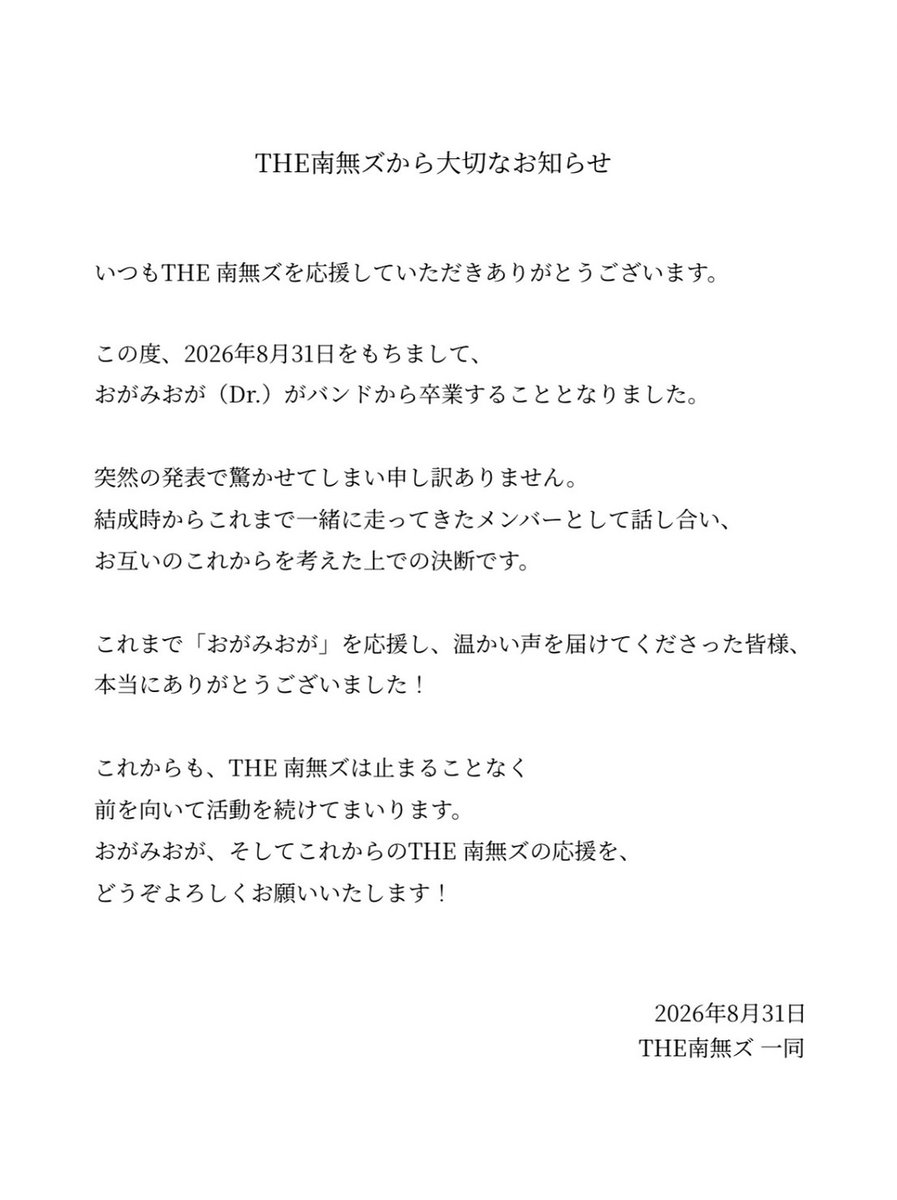 THE南無ズから大切なお知らせ

いつもTHE 南無ズを応援していただきありがとうございます。

この度、2026年8月31日をもちまして、
おがみおが（Dr.）がバンドから卒業することとなりました。

突然の発表で驚かせてしまい申し訳ありません。
結成時からこれまで一緒に走ってきたメンバーとして話し合い、
お互いのこれからを考えた上での決断です。

これまで「おがみおが」を応援し、温かい声を届けてくださった皆様、
本当にありがとうございました！

これからも、THE 南無ズは止まることなく
前を向いて活動を続けてまいります。
おがみおが、そしてこれからのTHE 南無ズの応援を、
どうぞよろしくお願いいたします！

2026年8月31日
THE南無ズ 一同